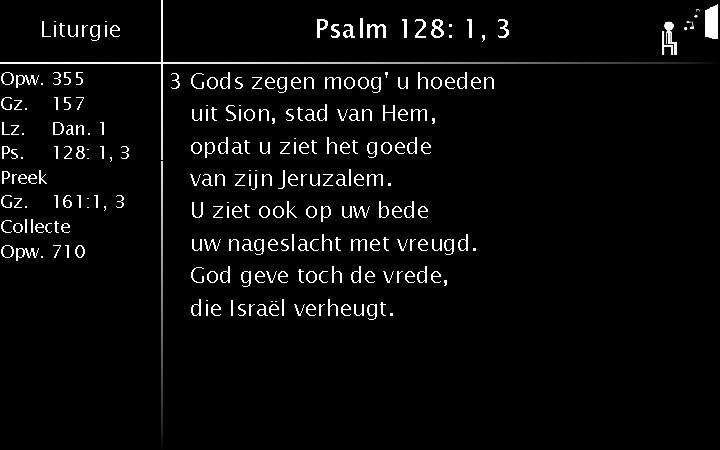 Liturgie

Opw. 355
Gz. 157
Lz. Dan. 1
Ps. 128: 1, 3
Preek
Gz. 161:1, 3
Collecte
Opw. 710

Psalm 128: 1, 3

3 Gods zegen moog' u hoeden
uit Sion, stad van Hem,
opdat u ziet het goede
van zijn Jeruzalem.
U ziet ook op uw bede
uw nageslacht met vreugd.
God geve toch de vrede,
die Israël verheugt.